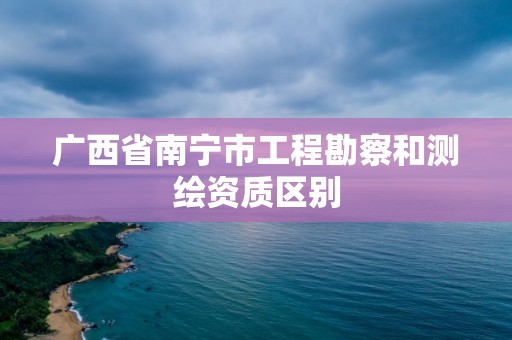 广西省南宁市工程勘察和测绘资质区别